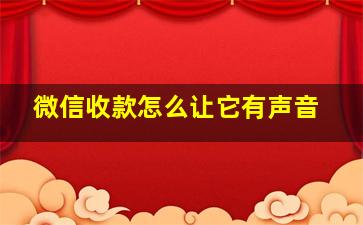 微信收款怎么让它有声音